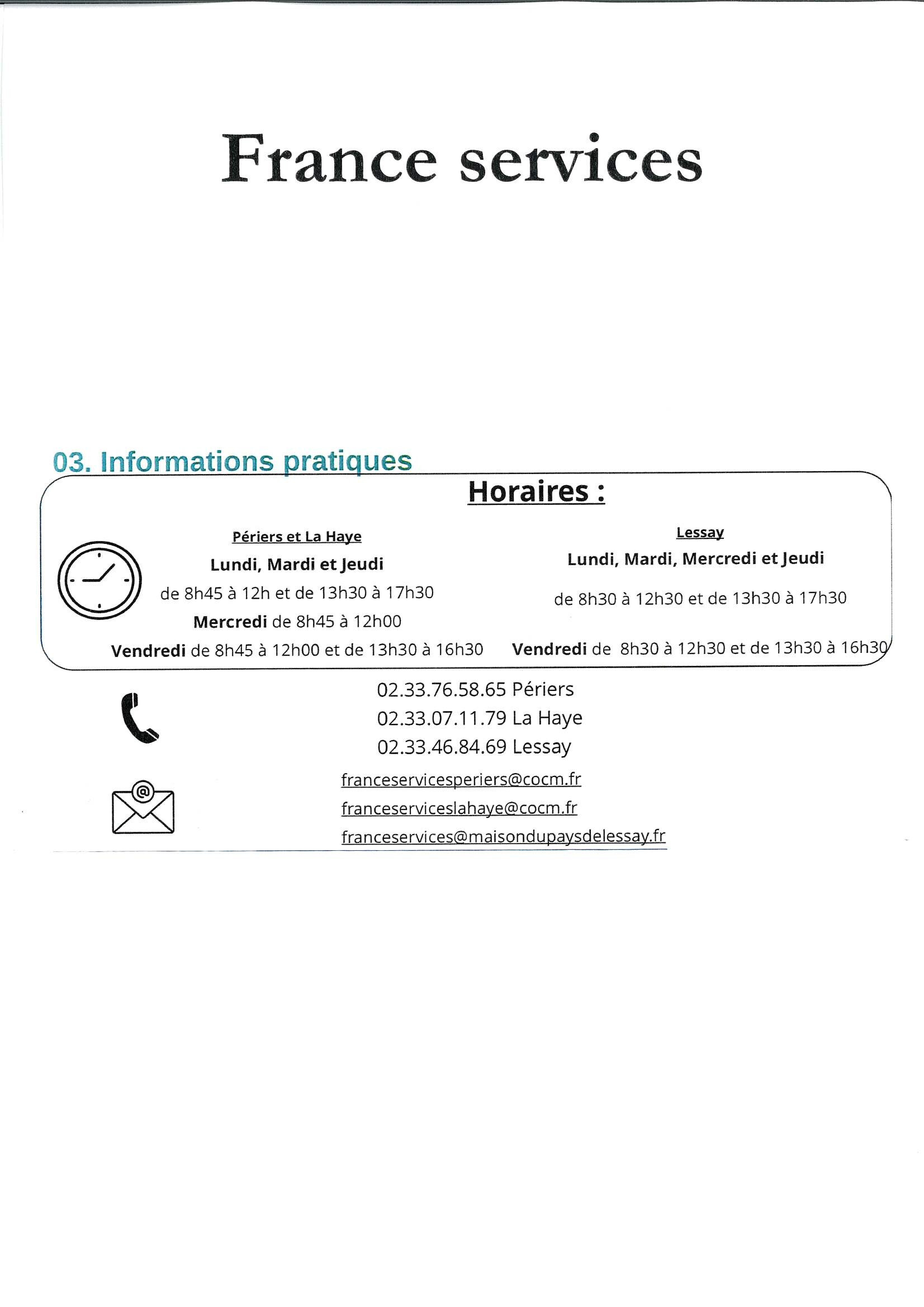 France services

03. Informations pratiques

Horaires :

Périers et La Haye

Lundi, Mardi et Jeudi

de 8h45 à 12h et de 13h30 à 17h30

Mercredi de 8h45 à 12h00

Vendredi de 8h45 à 12h00 et de 13h30 à 16h30

Lessay

Lundi, Mardi, Mercredi et Jeudi

de 8h30 à 12h30 et de 13h30 à 17h30

Vendredi de 8h30 à 12h30 et de 13h30 à 16h30

02.33.76.58.65 Périers
02.33.07.11.79 La Haye
02.33.46.84.69 Lessay

franceservicesperiers@cocm.fr
franceserviceslahaye@cocm.fr
franceservices@maisondupaysdelessay.fr